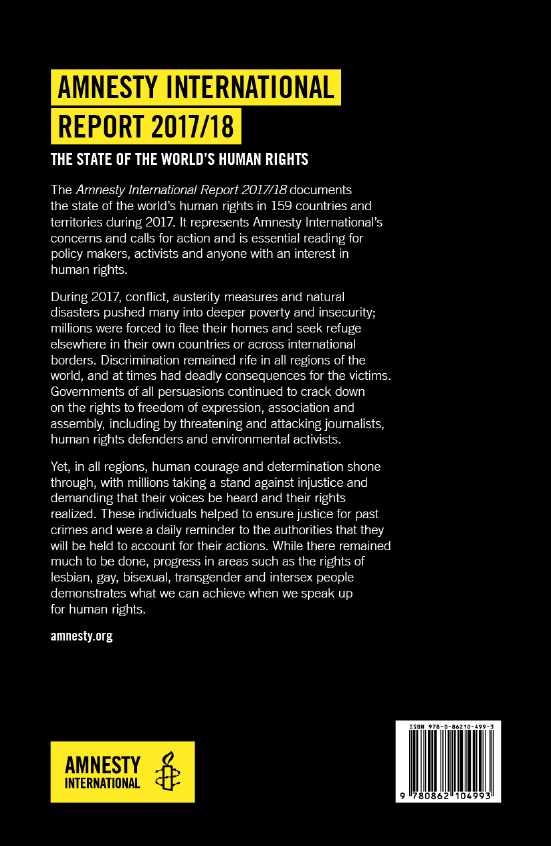 AMNESTY INTERNATIONAL REPORT 2017/18

THE STATE OF THE WORLD'S HUMAN RIGHTS

The Amnesty International Report 2017/18 documents the state of the world's human rights in 159 countries and territories during 2017. It represents Amnesty International's concerns and calls for action and is essential reading for policy makers, activists and anyone with an interest in human rights.

During 2017, conflict, austerity measures and natural disasters pushed many into deeper poverty and insecurity; millions were forced to flee their homes and seek refuge elsewhere in their own countries or across international borders. Discrimination remained rife in all regions of the world, and at times had deadly consequences for the victims. Governments of all persuasions continued to crack down on the rights to freedom of expression, association and assembly, including by threatening and attacking journalists, human rights defenders and environmental activists.

Yet, in all regions, human courage and determination shone through, with millions taking a stand against injustice and demanding that their voices be heard and their rights realized. These individuals helped to ensure justice for past crimes and were a daily reminder to the authorities that they will be held to account for their actions. While there remained much to be done, progress in areas such as the rights of lesbian, gay, bisexual, transgender and intersex people demonstrates what we can achieve when we speak up for human rights.

amnesty.org

AMNESTY INTERNATIONAL

ISBN 978-0-86210-499-3

9 780862 104993